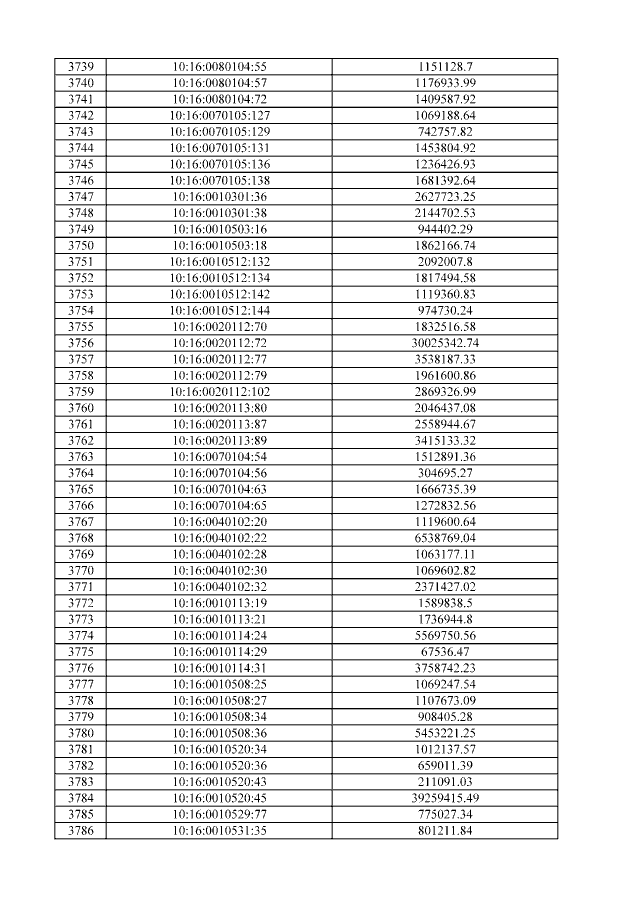 | 3739 | 10:16:0080104:55 | 1151128.7 |
|---|---|---|
| 3740 | 10:16:0080104:57 | 1176933.99 |
| 3741 | 10:16:0080104:72 | 1409587.92 |
| 3742 | 10:16:0070105:127 | 1069188.64 |
| 3743 | 10:16:0070105:129 | 742757.82 |
| 3744 | 10:16:0070105:131 | 1453804.92 |
| 3745 | 10:16:0070105:136 | 1236426.93 |
| 3746 | 10:16:0070105:138 | 1681392.64 |
| 3747 | 10:16:0010301:36 | 2627723.25 |
| 3748 | 10:16:0010301:38 | 2144702.53 |
| 3749 | 10:16:0010503:16 | 944402.29 |
| 3750 | 10:16:0010503:18 | 1862166.74 |
| 3751 | 10:16:0010512:132 | 2092007.8 |
| 3752 | 10:16:0010512:134 | 1817494.58 |
| 3753 | 10:16:0010512:142 | 1119360.83 |
| 3754 | 10:16:0010512:144 | 974730.24 |
| 3755 | 10:16:0020112:70 | 1832516.58 |
| 3756 | 10:16:0020112:72 | 30025342.74 |
| 3757 | 10:16:0020112:77 | 3538187.33 |
| 3758 | 10:16:0020112:79 | 1961600.86 |
| 3759 | 10:16:0020112:102 | 2869326.99 |
| 3760 | 10:16:0020113:80 | 2046437.08 |
| 3761 | 10:16:0020113:87 | 2558944.67 |
| 3762 | 10:16:0020113:89 | 3415133.32 |
| 3763 | 10:16:0070104:54 | 1512891.36 |
| 3764 | 10:16:0070104:56 | 304695.27 |
| 3765 | 10:16:0070104:63 | 1666735.39 |
| 3766 | 10:16:0070104:65 | 1272832.56 |
| 3767 | 10:16:0040102:20 | 1119600.64 |
| 3768 | 10:16:0040102:22 | 6538769.04 |
| 3769 | 10:16:0040102:28 | 1063177.11 |
| 3770 | 10:16:0040102:30 | 1069602.82 |
| 3771 | 10:16:0040102:32 | 2371427.02 |
| 3772 | 10:16:0010113:19 | 1589838.5 |
| 3773 | 10:16:0010113:21 | 1736944.8 |
| 3774 | 10:16:0010114:24 | 5569750.56 |
| 3775 | 10:16:0010114:29 | 67536.47 |
| 3776 | 10:16:0010114:31 | 3758742.23 |
| 3777 | 10:16:0010508:25 | 1069247.54 |
| 3778 | 10:16:0010508:27 | 1107673.09 |
| 3779 | 10:16:0010508:34 | 908405.28 |
| 3780 | 10:16:0010508:36 | 5453221.25 |
| 3781 | 10:16:0010520:34 | 1012137.57 |
| 3782 | 10:16:0010520:36 | 659011.39 |
| 3783 | 10:16:0010520:43 | 211091.03 |
| 3784 | 10:16:0010520:45 | 39259415.49 |
| 3785 | 10:16:0010529:77 | 775027.34 |
| 3786 | 10:16:0010531:35 | 801211.84 |